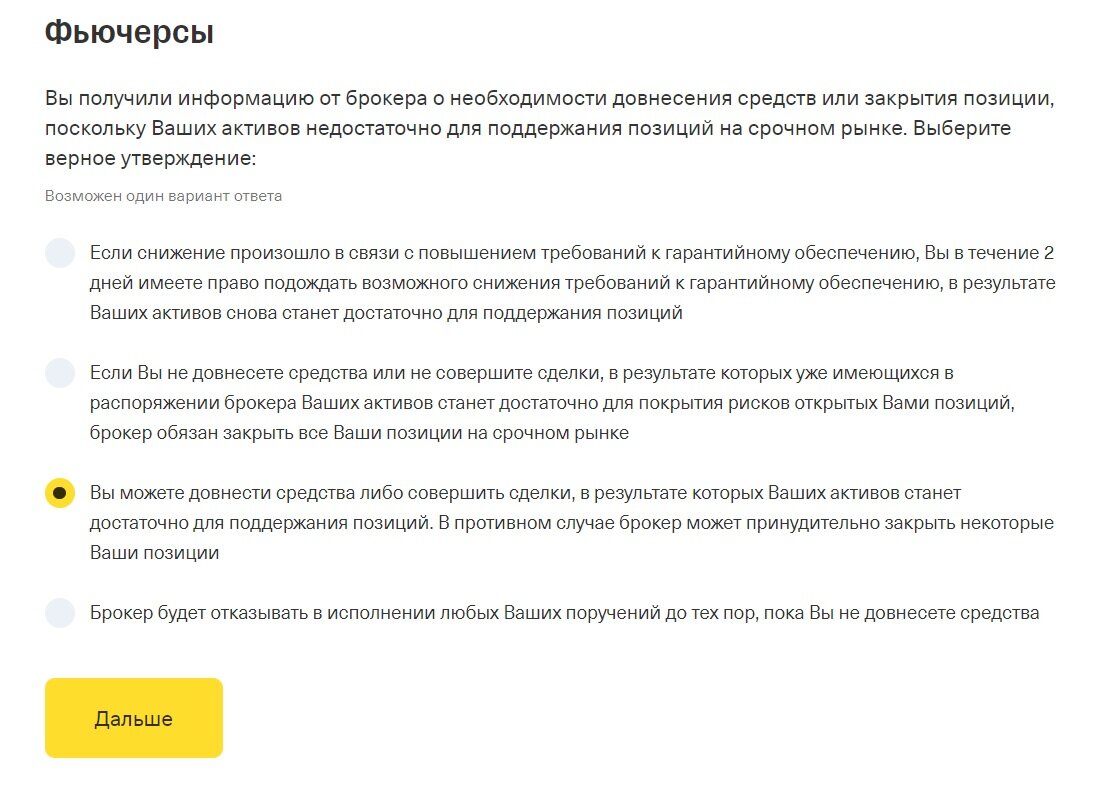 Фьючерсы

Вы получили информацию от брокера о необходимости довнесения средств или закрытия позиции, поскольку Ваших активов недостаточно для поддержания позиций на срочном рынке. Выберите верное утверждение:

Возможен один вариант ответа

Если снижение произошло в связи с повышением требований к гарантийному обеспечению, Вы в течение 2 дней имеете право подождать возможного снижения требований к гарантийному обеспечению, в результате Ваших активов снова станет достаточно для поддержания позиций

Если Вы не довнесете средства или не совершите сделки, в результате которых уже имеющихся в распоряжении брокера Ваших активов станет достаточно для покрытия рисков открытых Вами позиций, брокер обязан закрыть все Ваши позиции на срочном рынке

Вы можете довнести средства либо совершить сделки, в результате которых Ваших активов станет достаточно для поддержания позиций. В противном случае брокер может принудительно закрыть некоторые Ваши позиции

Брокер будет отказывать в исполнении любых Ваших поручений до тех пор, пока Вы не довнесете средства

Дальше